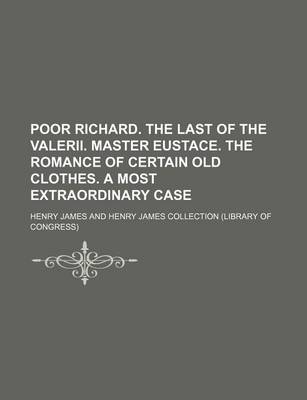 POOR RICHARD. THE LAST OF THE VALERII. MASTER EUSTACE. THE ROMANCE OF CERTAIN OLD CLOTHES. A MOST EXTRAORDINARY CASE

HENRY JAMES AND HENRY JAMES COLLECTION (LIBRARY OF CONGRESS)